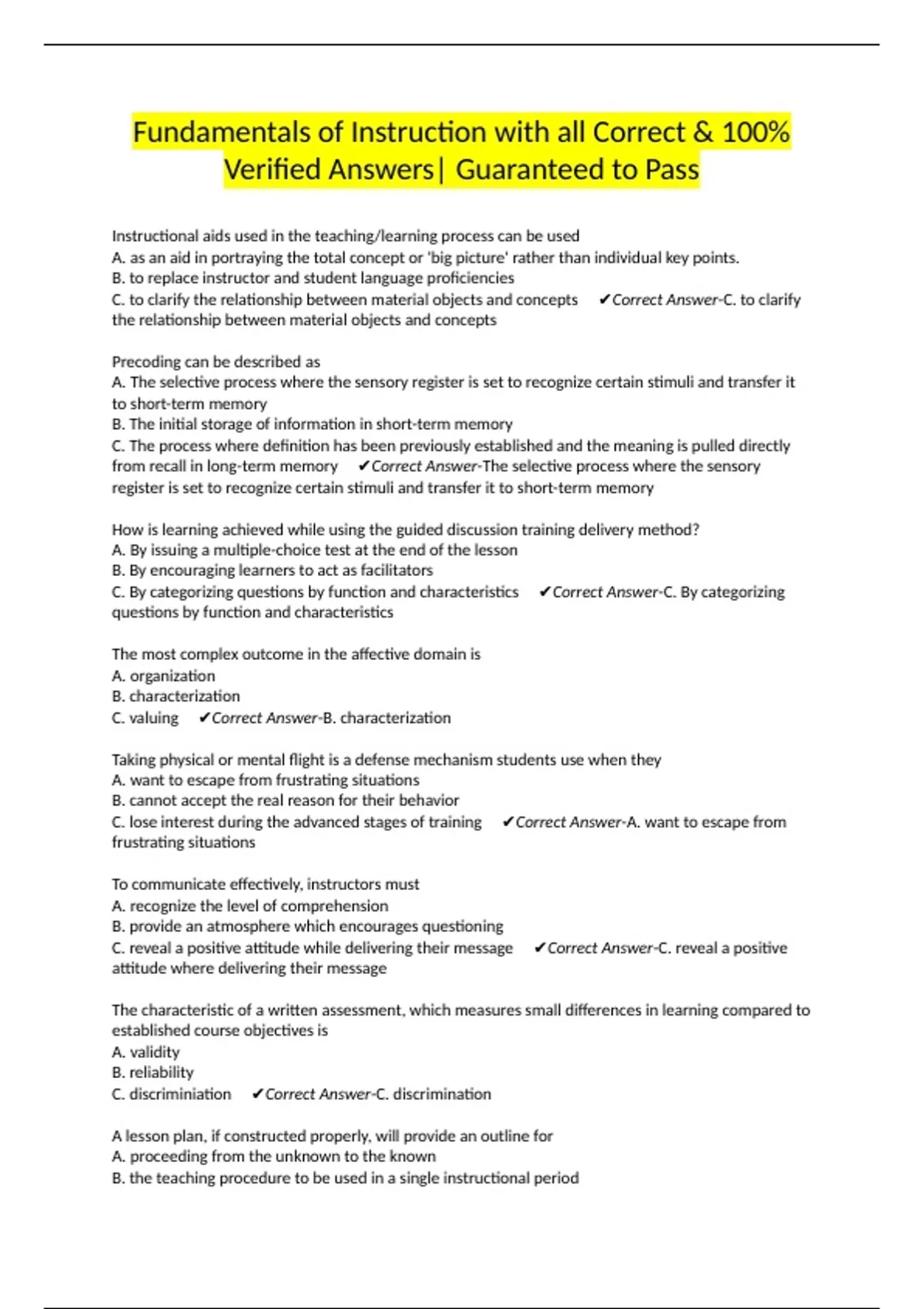 Fundamentals of Instruction with all Correct & 100% Verified Answers| Guaranteed to Pass

Instructional aids used in the teaching/learning process can be used
A. as an aid in portraying the total concept or 'big picture' rather than individual key points.
B. to replace instructor and student language proficiencies
C. to clarify the relationship between material objects and concepts ✔Correct Answer-C. to clarify the relationship between material objects and concepts

Precoding can be described as
A. The selective process where the sensory register is set to recognize certain stimuli and transfer it to short-term memory
B. The initial storage of information in short-term memory
C. The process where definition has been previously established and the meaning is pulled directly from recall in long-term memory ✔Correct Answer-The selective process where the sensory register is set to recognize certain stimuli and transfer it to short-term memory

How is learning achieved while using the guided discussion training delivery method?
A. By issuing a multiple-choice test at the end of the lesson
B. By encouraging learners to act as facilitators
C. By categorizing questions by function and characteristics ✔Correct Answer-C. By categorizing questions by function and characteristics

The most complex outcome in the affective domain is
A. organization
B. characterization
C. valuing ✔Correct Answer-B. characterization

Taking physical or mental flight is a defense mechanism students use when they
A. want to escape from frustrating situations
B. cannot accept the real reason for their behavior
C. lose interest during the advanced stages of training ✔Correct Answer-A. want to escape from frustrating situations

To communicate effectively, instructors must
A. recognize the level of comprehension
B. provide an atmosphere which encourages questioning
C. reveal a positive attitude while delivering their message ✔Correct Answer-C. reveal a positive attitude where delivering their message

The characteristic of a written assessment, which measures small differences in learning compared to established course objectives is
A. validity
B. reliability
C. discriminiation ✔Correct Answer-C. discrimination

A lesson plan, if constructed properly, will provide an outline for
A. proceeding from the unknown to the known
B. the teaching procedure to be used in a single instructional period